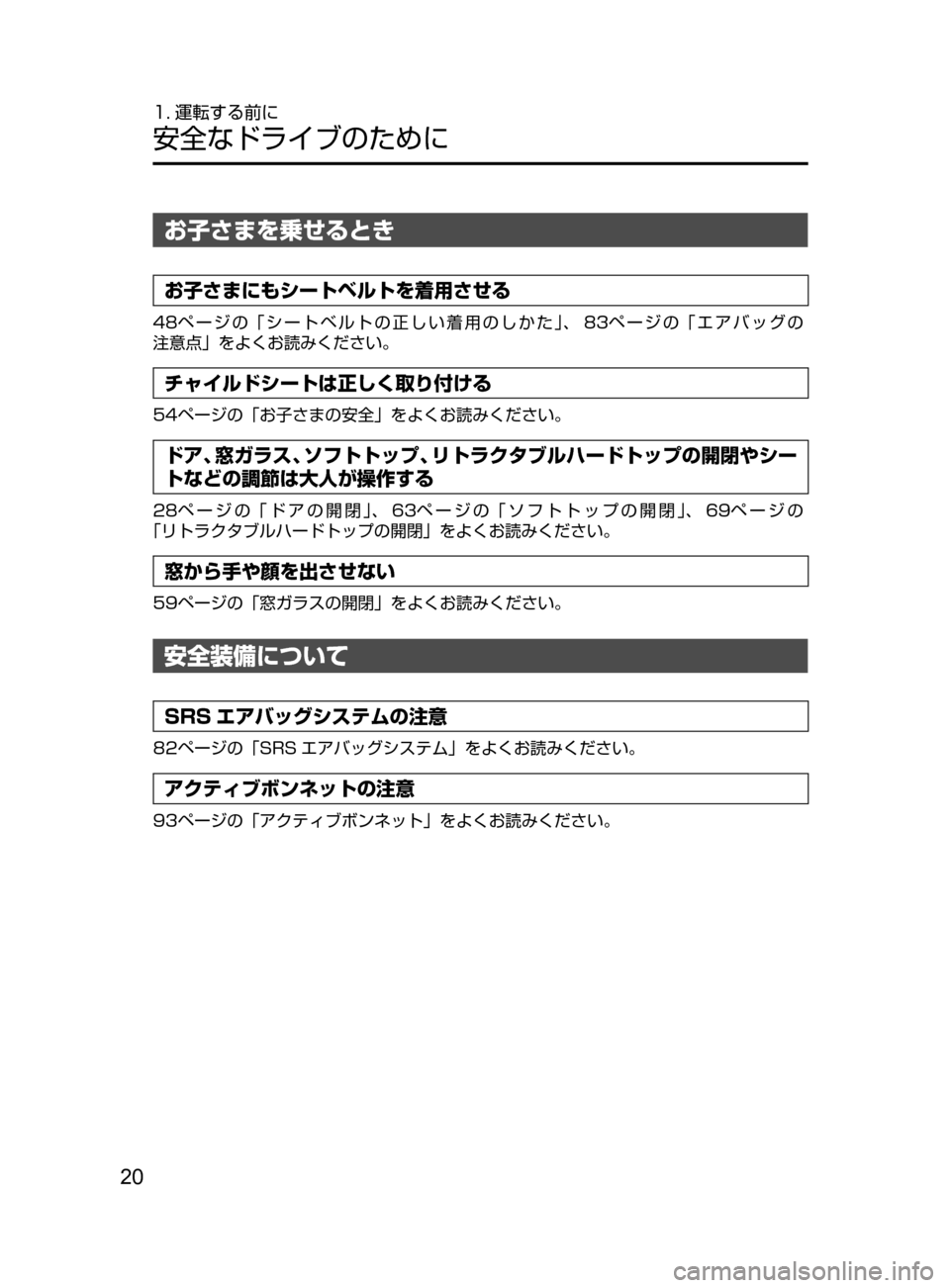 1. 運転する前に
安全なドライブのために

お子さまを乗せるとき

お子さまにもシートベルトを着用させる

48ページの「シートベルトの正しい着用のしかた」、83ページの「エアバッグの注意点」をよくお読みください。

チャイルドシートは正しく取り付ける

54ページの「お子さまの安全」をよくお読みください。

ドア、窓ガラス、ソフトトップ、リトラクタブルハードトップの開閉やシートなどの調節は大人が操作する

28ページの「ドアの開閉」、63ページの「ソフトトップの開閉」、69ページの「リトラクタブルハードトップの開閉」をよくお読みください。

窓から手や顔を出させない

59ページの「窓ガラスの開閉」をよくお読みください。

安全装備について

SRS エアバッグシステムの注意

82ページの「SRS エアバッグシステム」をよくお読みください。

アクティブボンネットの注意

93ページの「アクティブボンネット」をよくお読みください。

20

carmanualsonline.info